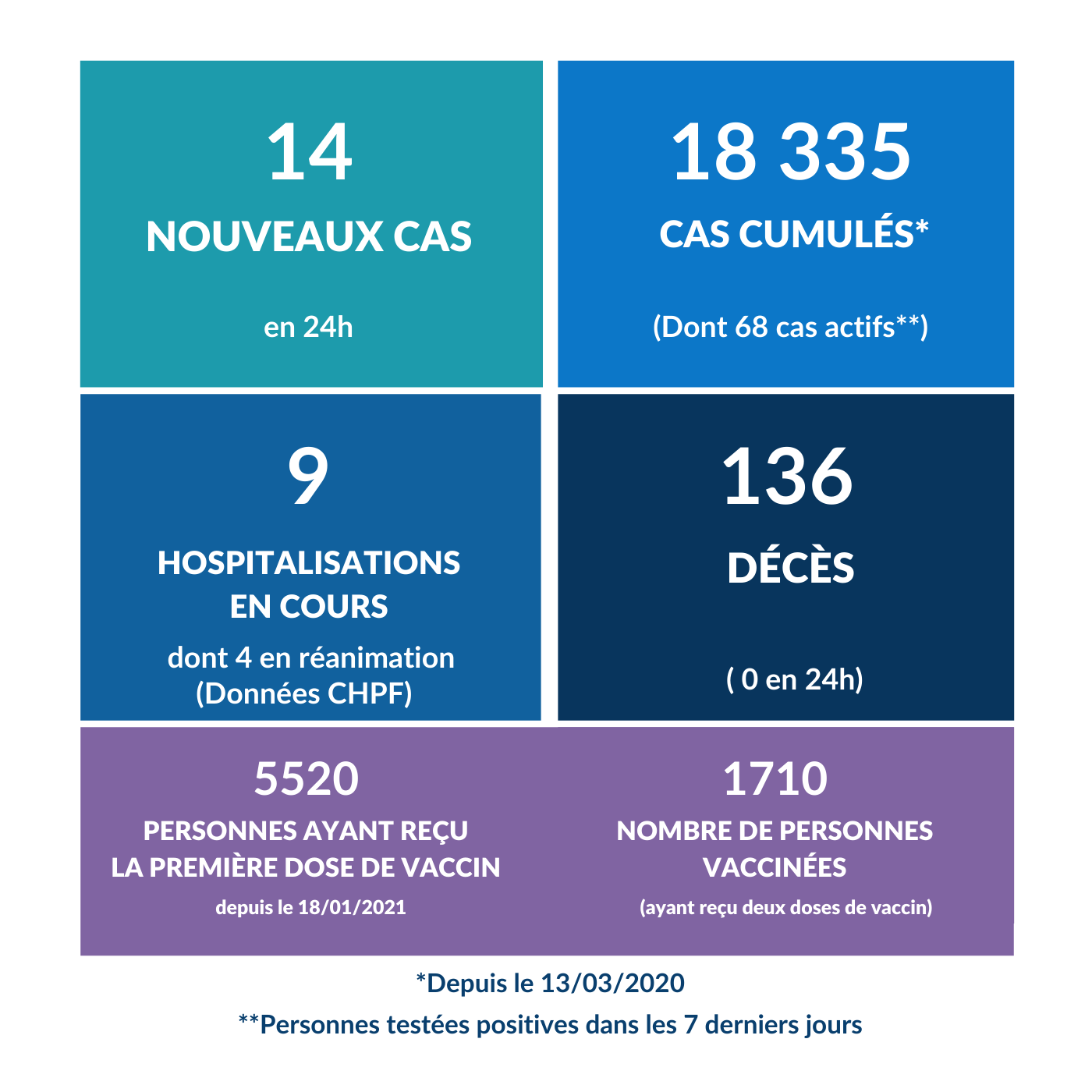 14

NOUVEAUX CAS

en 24h

18 335

CAS CUMULÉS*

(Dont 68 cas actifs**)

9

HOSPITALISATIONS EN COURS

dont 4 en réanimation (Données CHPF)

136

DÉCÈS

( 0 en 24h)

5520

PERSONNES AYANT REÇU LA PREMIÈRE DOSE DE VACCIN

depuis le 18/01/2021

1710

NOMBRE DE PERSONNES VACCINÉES

(ayant reçu deux doses de vaccin)

*Depuis le 13/03/2020

**Personnes testées positives dans les 7 derniers jours